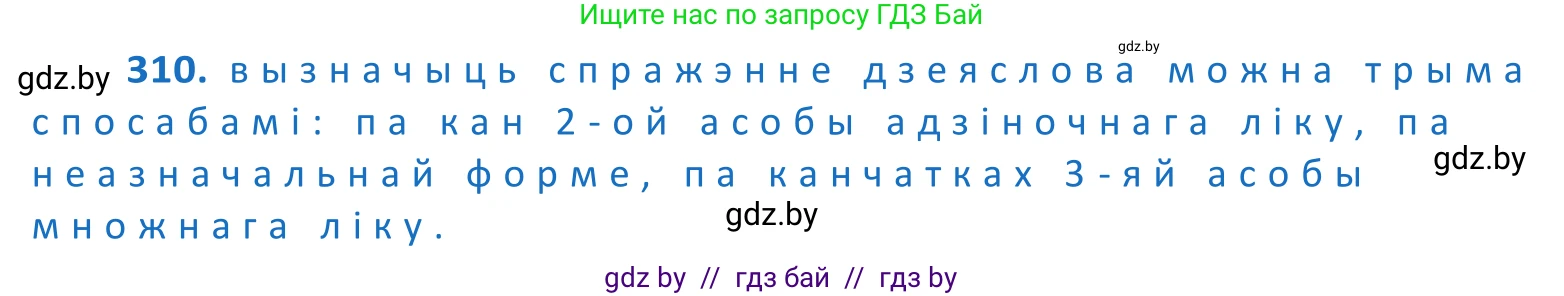 Ищите нас по запросу ГДЗ Бай

gdz.by

gdz.by **310.** вызначыць спражэнне дзеяслова можна трыма спосабамі: па кан 2-ой асобы адзіночнага ліку, па неазначальнай форме, па канчатках 3-яй асобы множнага ліку.

gdz.by

gdz.by

gdz by // гдз бай // гдз by